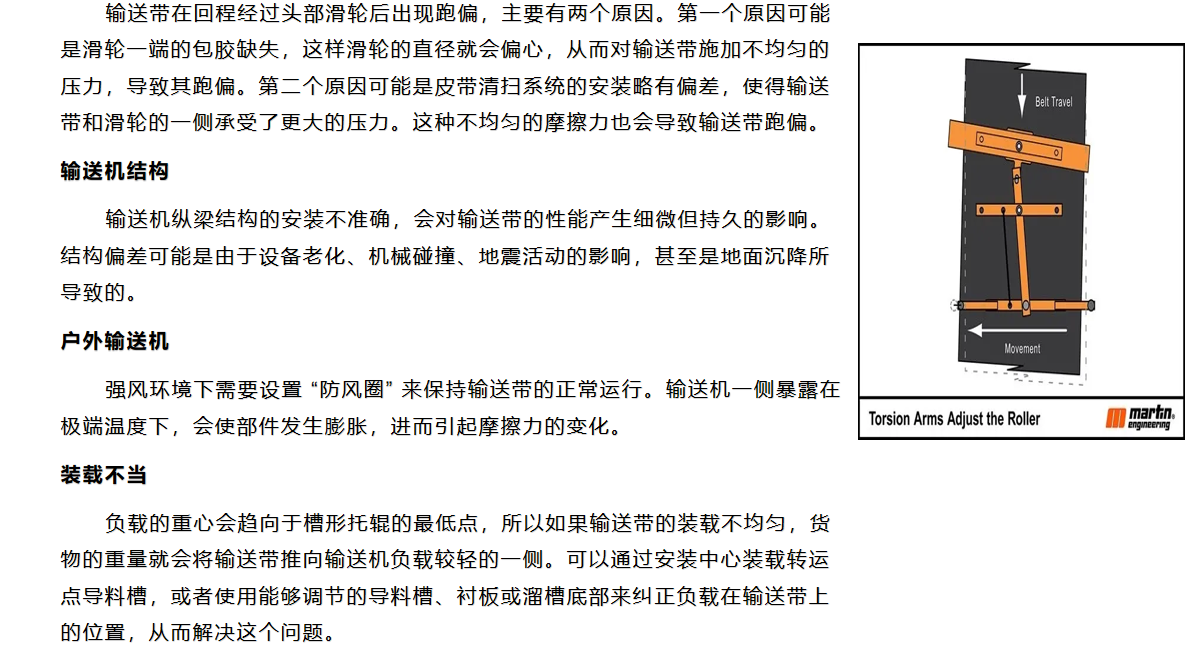 输送带在回程经过头部滑轮后出现跑偏，主要有两个原因。第一个原因可能是滑轮一端的包胶缺失，这样滑轮的直径就会偏心，从而对输送带施加不均匀的压力，导致其跑偏。第二个原因可能是皮带清扫系统的安装略有偏差，使得输送带和滑轮的一侧承受了更大的压力。这种不均匀的摩擦力也会导致输送带跑偏。

输送机结构

输送机纵梁结构的安装不准确，会对输送带的性能产生细微但持久的影响。结构偏差可能是由于设备老化、机械碰撞、地震活动的影响，甚至是地面沉降所导致的。

户外输送机

强风环境下需要设置“防风圈”来保持输送带的正常运行。输送机一侧暴露在极端温度下，会使部件发生膨胀，进而引起摩擦力的变化。

装载不当

负载的重心会趋向于槽形托辊的最低点，所以如果输送带的装载不均匀，货物的重量就会将输送带推向输送机负载较轻的一侧。可以通过安装中心装载转运点导料槽，或者使用能够调节的导料槽、衬板或溜槽底部来纠正负载在输送带上的位置，从而解决这个问题。

Belt Travel

Movement

Torsion Arms Adjust the Roller

martin engineering